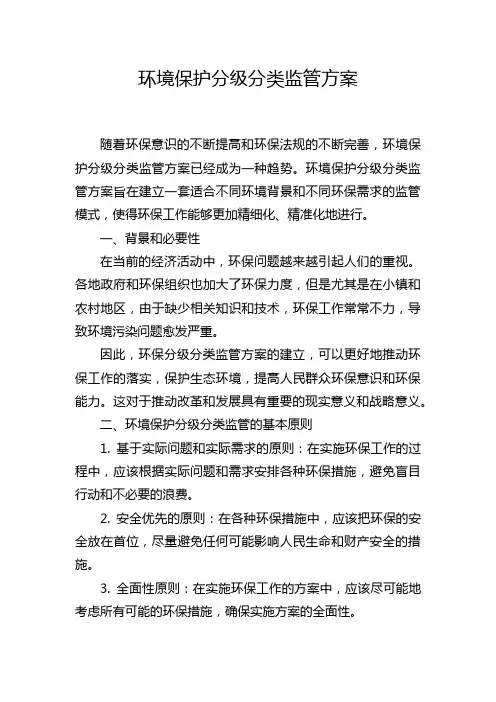 环境保护分级分类监管方案

随着环保意识的不断提高和环保法规的不断完善，环境保护分级分类监管方案已经成为一种趋势。环境保护分级分类监管方案旨在建立一套适合不同环境背景和不同环保需求的监管模式，使得环保工作能够更加精细化、精准化地进行。

一、背景和必要性

在当前的经济活动中，环保问题越来越引起人们的重视。各地政府和环保组织也加大了环保力度，但是尤其是在小镇和农村地区，由于缺少相关知识和技术，环保工作常常不力，导致环境污染问题愈发严重。

因此，环保分级分类监管方案的建立，可以更好地推动环保工作的落实，保护生态环境，提高人民群众环保意识和环保能力。这对于推动改革和发展具有重要的现实意义和战略意义。

二、环境保护分级分类监管的基本原则

1. 基于实际问题和实际需求的原则：在实施环保工作的过程中，应该根据实际问题和需求安排各种环保措施，避免盲目行动和不必要的浪费。

2. 安全优先的原则：在各种环保措施中，应该把环保的安全放在首位，尽量避免任何可能影响人民生命和财产安全的措施。

3. 全面性原则：在实施环保工作的方案中，应该尽可能地考虑所有可能的环保措施，确保实施方案的全面性。